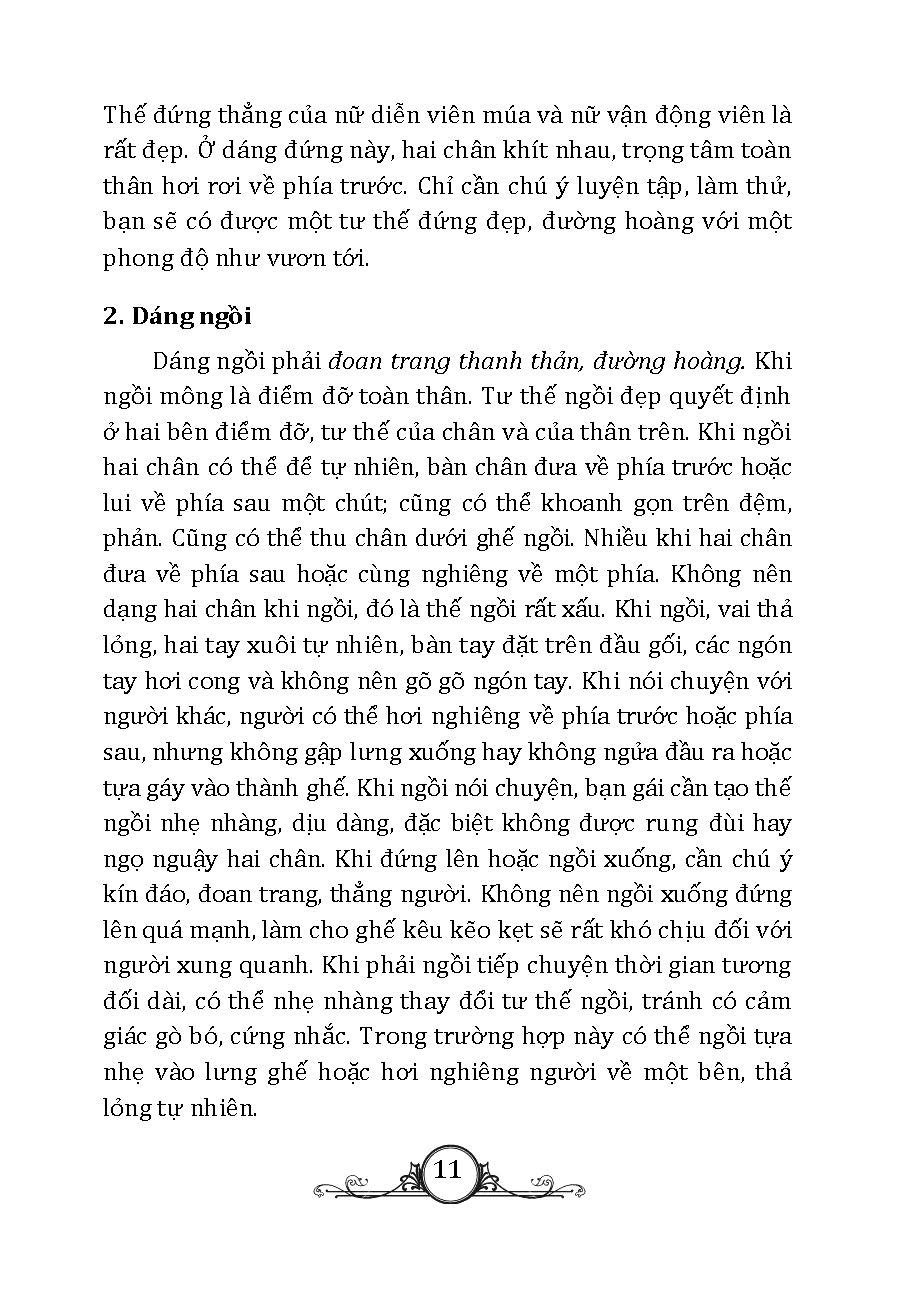 Thế đứng thẳng của nữ diễn viên múa và nữ vận động viên là rất đẹp. Ở dáng đứng này, hai chân khít nhau, trọng tâm toàn thân hơi rơi về phía trước. Chỉ cần chú ý luyện tập, làm thử, bạn sẽ có được một tư thế đứng đẹp, đường hoàng với một phong độ như vươn tới.

2. Dáng ngồi

Dáng ngồi phải đoan trang thanh thản, đường hoàng. Khi ngồi mông là điểm đỡ toàn thân. Tư thế ngồi đẹp quyết định ở hai bên điểm đỡ, tư thế của chân và của thân trên. Khi ngồi hai chân có thể để tự nhiên, bàn chân đưa về phía trước hoặc lui về phía sau một chút; cũng có thể khoanh gọn trên đệm, phản. Cũng có thể thu chân dưới ghế ngồi. Nhiều khi hai chân đưa về phía sau hoặc cùng nghiêng về một phía. Không nên dạng hai chân khi ngồi, đó là thế ngồi rất xấu. Khi ngồi, vai thả lỏng, hai tay xuôi tự nhiên, bàn tay đặt trên đầu gối, các ngón tay hơi cong và không nên gõ gõ ngón tay. Khi nói chuyện với người khác, người có thể hơi nghiêng về phía trước hoặc phía sau, nhưng không gập lưng xuống hay không ngửa đầu ra hoặc tựa gáy vào thành ghế. Khi ngồi nói chuyện, bạn gái cần tạo thế ngồi nhẹ nhàng, dịu dàng, đặc biệt không được rung đùi hay ngọ nguậy hai chân. Khi đứng lên hoặc ngồi xuống, cần chú ý kín đáo, đoan trang, thẳng người. Không nên ngồi xuống đứng lên quá mạnh, làm cho ghế kêu kẽo kẹt sẽ rất khó chịu đối với người xung quanh. Khi phải ngồi tiếp chuyện thời gian tương đối dài, có thể nhẹ nhàng thay đổi tư thế ngồi, tránh có cảm giác gò bó, cứng nhắc. Trong trường hợp này có thể ngồi tựa nhẹ vào lưng ghế hoặc hơi nghiêng người về một bên, thả lỏng tự nhiên.

11